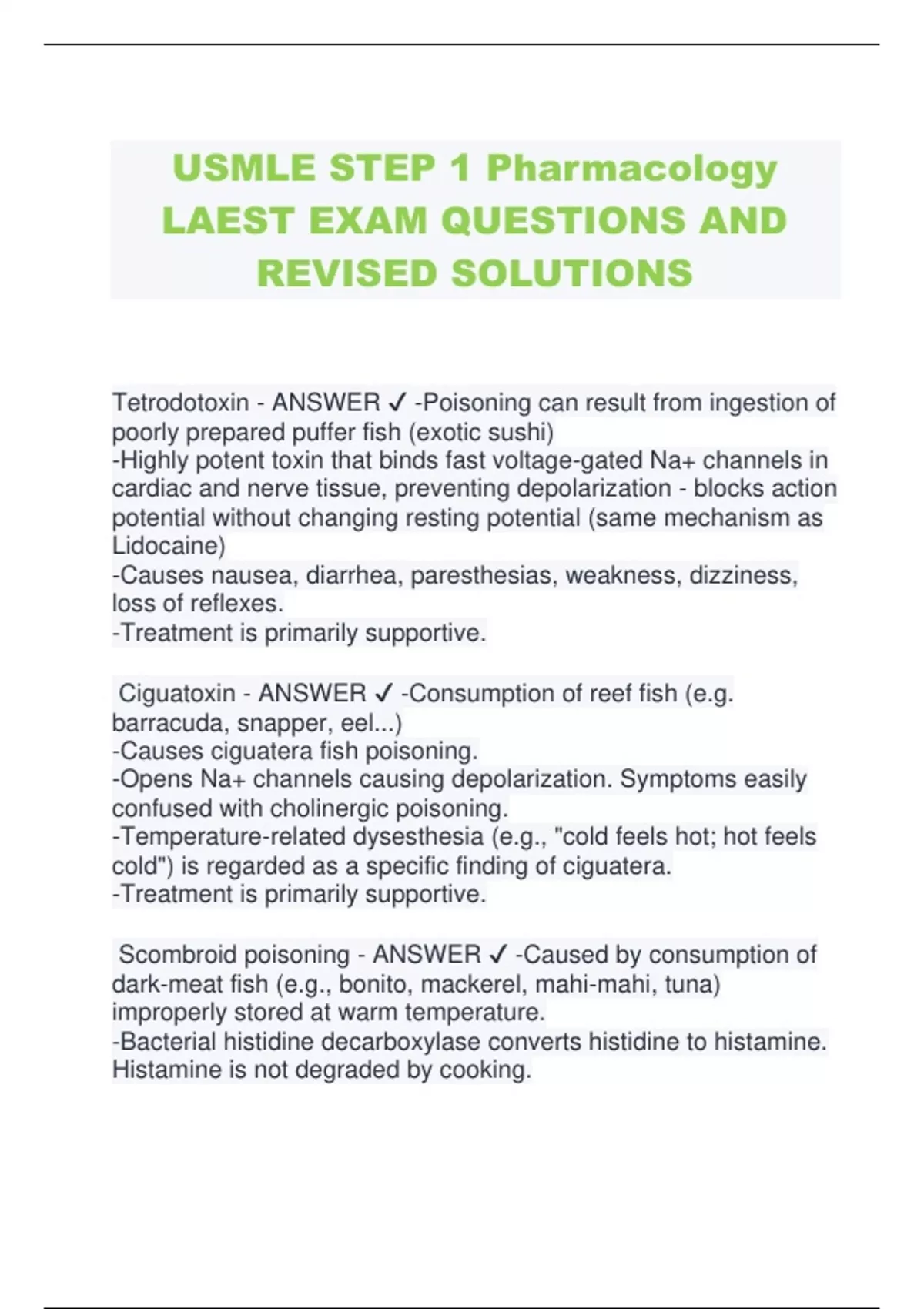 USMLE STEP 1 Pharmacology LAEST EXAM QUESTIONS AND REVISED SOLUTIONS

Tetrodotoxin - ANSWER ✓ -Poisoning can result from ingestion of poorly prepared puffer fish (exotic sushi)
-Highly potent toxin that binds fast voltage-gated Na+ channels in cardiac and nerve tissue, preventing depolarization - blocks action potential without changing resting potential (same mechanism as Lidocaine)
-Causes nausea, diarrhea, paresthesias, weakness, dizziness, loss of reflexes.
-Treatment is primarily supportive.

Ciguatoxin - ANSWER ✓ -Consumption of reef fish (e.g. barracuda, snapper, eel...)
-Causes ciguatera fish poisoning.
-Opens Na+ channels causing depolarization. Symptoms easily confused with cholinergic poisoning.
-Temperature-related dysesthesia (e.g., "cold feels hot; hot feels cold") is regarded as a specific finding of ciguatera.
-Treatment is primarily supportive.

Scombroid poisoning - ANSWER ✓ -Caused by consumption of dark-meat fish (e.g., bonito, mackerel, mahi-mahi, tuna) improperly stored at warm temperature.
-Bacterial histidine decarboxylase converts histidine to histamine. Histamine is not degraded by cooking.